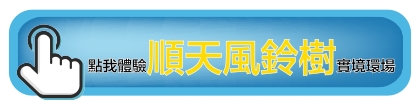 點我體驗順天風鈴樹實境環場